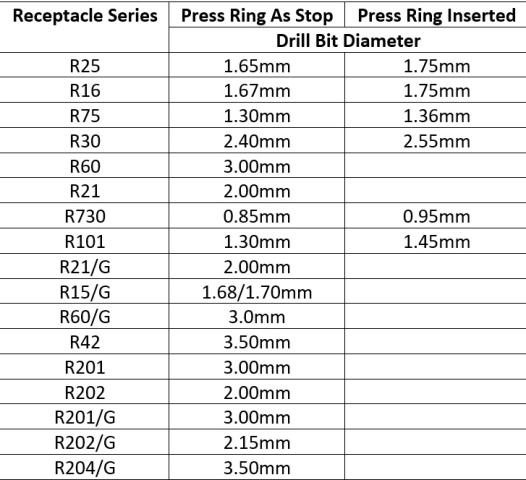 | Receptacle Series | Press Ring As Stop | Press Ring Inserted |
|---|---|---|
| | Drill Bit Diameter | |
| R25 | 1.65mm | 1.75mm |
| R16 | 1.67mm | 1.75mm |
| R75 | 1.30mm | 1.36mm |
| R30 | 2.40mm | 2.55mm |
| R60 | 3.00mm | |
| R21 | 2.00mm | |
| R730 | 0.85mm | 0.95mm |
| R101 | 1.30mm | 1.45mm |
| R21/G | 2.00mm | |
| R15/G | 1.68/1.70mm | |
| R60/G | 3.0mm | |
| R42 | 3.50mm | |
| R201 | 3.00mm | |
| R202 | 2.00mm | |
| R201/G | 3.00mm | |
| R202/G | 2.15mm | |
| R204/G | 3.50mm | |